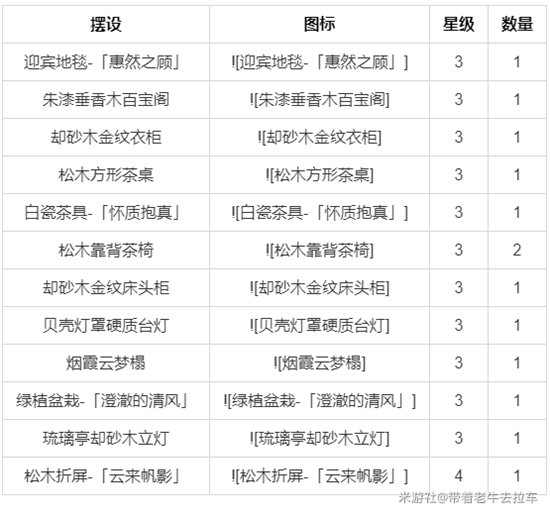 | 摆设 | 图标 | 星级 | 数量 |
|---|---|---|---|
| 迎宾地毯-「惠然之顾」 | ![迎宾地毯-「惠然之顾」] | 3 | 1 |
| 朱漆垂香木百宝阁 | ![朱漆垂香木百宝阁] | 3 | 1 |
| 却砂木金纹衣柜 | ![却砂木金纹衣柜] | 3 | 1 |
| 松木方形茶桌 | ![松木方形茶桌] | 3 | 1 |
| 白瓷茶具-「怀质抱真」 | ![白瓷茶具-「怀质抱真」] | 3 | 1 |
| 松木靠背茶椅 | ![松木靠背茶椅] | 3 | 2 |
| 却砂木金纹床头柜 | ![却砂木金纹床头柜] | 3 | 1 |
| 贝壳灯罩硬质台灯 | ![贝壳灯罩硬质台灯] | 3 | 1 |
| 烟霞云梦榻 | ![烟霞云梦榻] | 3 | 1 |
| 绿植盆栽-「澄澈的清风」 | ![绿植盆栽-「澄澈的清风」] | 3 | 1 |
| 琉璃亭却砂木立灯 | ![琉璃亭却砂木立灯] | 3 | 1 |
| 松木折屏-「云来帆影」 | ![松木折屏-「云来帆影」] | 4 | 1 |

米游社@带着老牛去拉车